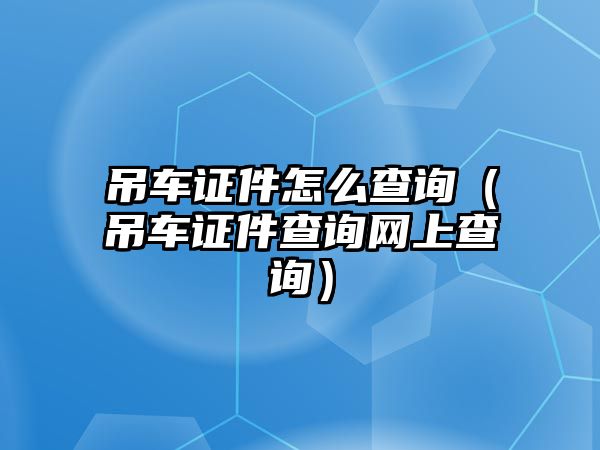 吊车证件怎么查询（吊车证件查询网上查询）